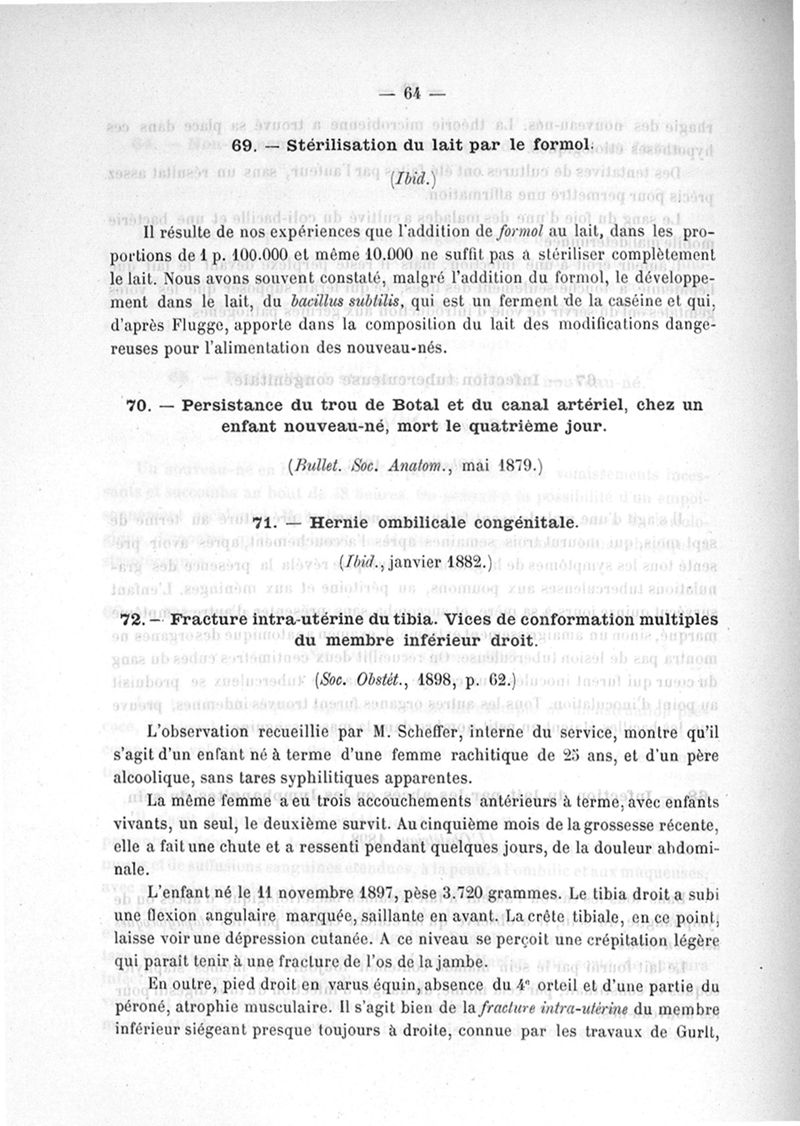 — 64 —

69. — Stérilisation du lait par le formol.

(Ibid.)

Il résulte de nos expériences que l'addition de formol au lait, dans les proportions de 1 p. 100.000 et même 10.000 ne suffit pas à stériliser complètement le lait. Nous avons souvent constaté, malgré l'addition du formol, le développement dans le lait, du bacillus subtilis, qui est un ferment de la caséine et qui, d'après Flugge, apporte dans la composition du lait des modifications dangereuses pour l'alimentation des nouveau-nés.

70. — Persistance du trou de Botal et du canal artériel, chez un enfant nouveau-né, mort le quatrième jour.

(Bullet. Soc. Anatom., mai 1879.)

71. — Hernie ombilicale congénitale.

(Ibid., janvier 1882.)

72. — Fracture intra-utérine du tibia. Vices de conformation multiples du membre inférieur droit.

(Soc. Obstét., 1898, p. 62.)

L'observation recueillie par M. Scheffer, interne du service, montre qu'il s'agit d'un enfant né à terme d'une femme rachitique de 25 ans, et d'un père alcoolique, sans tares syphilitiques apparentes.

La même femme a eu trois accouchements antérieurs à terme, avec enfants vivants, un seul, le deuxième survit. Au cinquième mois de la grossesse récente, elle a fait une chute et a ressenti pendant quelques jours, de la douleur abdominale.

L'enfant né le 11 novembre 1897, pèse 3.720 grammes. Le tibia droit a subi une flexion angulaire marquée, saillante en avant. La crête tibiale, en ce point, laisse voir une dépression cutanée. A ce niveau se perçoit une crépitation légère qui paraît tenir à une fracture de l'os de la jambe.

En outre, pied droit en varus équin, absence du 4e orteil et d'une partie du péroné, atrophie musculaire. Il s'agit bien de la fracture intra-utérine du membre inférieur siégeant presque toujours à droite, connue par les travaux de Gurlt,